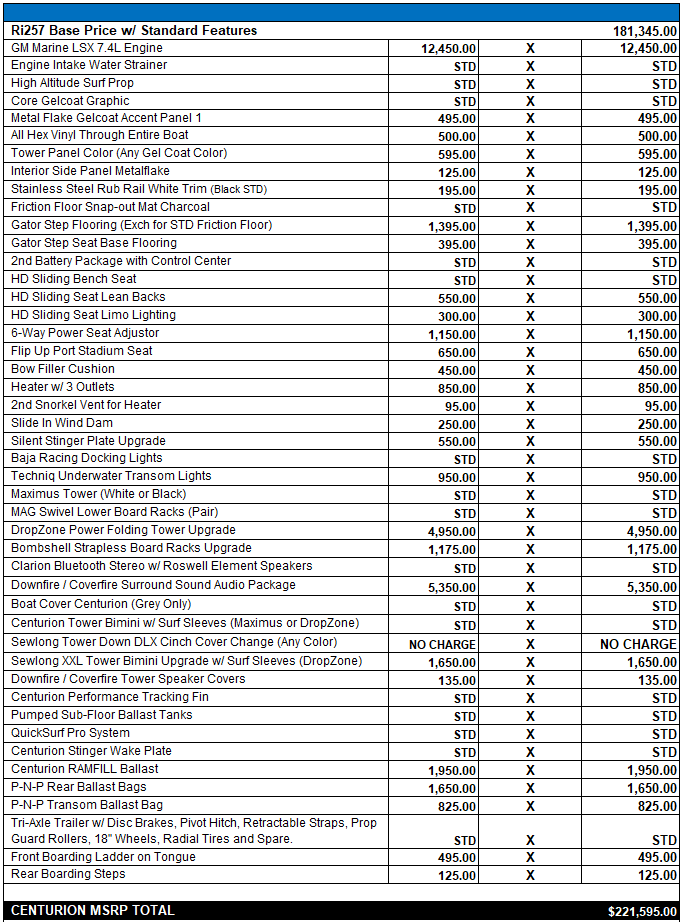 | Ri257 Base Price w/ Standard Features | | | 181,345.00 |
|---|---|---|---|
| GM Marine LSX 7.4L Engine | 12,450.00 | X | 12,450.00 |
| Engine Intake Water Strainer | STD | X | STD |
| High Altitude Surf Prop | STD | X | STD |
| Core Gelcoat Graphic | STD | X | STD |
| Metal Flake Gelcoat Accent Panel 1 | 495.00 | X | 495.00 |
| All Hex Vinyl Through Entire Boat | 500.00 | X | 500.00 |
| Tower Panel Color (Any Gel Coat Color) | 595.00 | X | 595.00 |
| Interior Side Panel Metalflake | 125.00 | X | 125.00 |
| Stainless Steel Rub Rail White Trim (Black STD) | 195.00 | X | 195.00 |
| Friction Floor Snap-out Mat Charcoal | STD | X | STD |
| Gator Step Flooring (Exch for STD Friction Floor) | 1,395.00 | X | 1,395.00 |
| Gator Step Seat Base Flooring | 395.00 | X | 395.00 |
| 2nd Battery Package with Control Center | STD | X | STD |
| HD Sliding Bench Seat | STD | X | STD |
| HD Sliding Seat Lean Backs | 550.00 | X | 550.00 |
| HD Sliding Seat Limo Lighting | 300.00 | X | 300.00 |
| 6-Way Power Seat Adjustor | 1,150.00 | X | 1,150.00 |
| Flip Up Port Stadium Seat | 650.00 | X | 650.00 |
| Bow Filler Cushion | 450.00 | X | 450.00 |
| Heater w/ 3 Outlets | 850.00 | X | 850.00 |
| 2nd Snorkel Vent for Heater | 95.00 | X | 95.00 |
| Slide In Wind Dam | 250.00 | X | 250.00 |
| Silent Stinger Plate Upgrade | 550.00 | X | 550.00 |
| Baja Racing Docking Lights | STD | X | STD |
| Techniq Underwater Transom Lights | 950.00 | X | 950.00 |
| Maximus Tower (White or Black) | STD | X | STD |
| MAG Swivel Lower Board Racks (Pair) | STD | X | STD |
| DropZone Power Folding Tower Upgrade | 4,950.00 | X | 4,950.00 |
| Bombshell Strapless Board Racks Upgrade | 1,175.00 | X | 1,175.00 |
| Clarion Bluetooth Stereo w/ Roswell Element Speakers | STD | X | STD |
| Downfire / Coverfire Surround Sound Audio Package | 5,350.00 | X | 5,350.00 |
| Boat Cover Centurion (Grey Only) | STD | X | STD |
| Centurion Tower Bimini w/ Surf Sleeves (Maximus or DropZone) | STD | X | STD |
| Sewlong Tower Down DLX Cinch Cover Change (Any Color) | NO CHARGE | X | NO CHARGE |
| Sewlong XXL Tower Bimini Upgrade w/ Surf Sleeves (DropZone) | 1,650.00 | X | 1,650.00 |
| Downfire / Coverfire Tower Speaker Covers | 135.00 | X | 135.00 |
| Centurion Performance Tracking Fin | STD | X | STD |
| Pumped Sub-Floor Ballast Tanks | STD | X | STD |
| QuickSurf Pro System | STD | X | STD |
| Centurion Stinger Wake Plate | STD | X | STD |
| Centurion RAMFILL Ballast | 1,950.00 | X | 1,950.00 |
| P-N-P Rear Ballast Bags | 1,650.00 | X | 1,650.00 |
| P-N-P Transom Ballast Bag | 825.00 | X | 825.00 |
| Tri-Axle Trailer w/ Disc Brakes, Pivot Hitch, Retractable Straps, Prop Guard Rollers, 18" Wheels, Radial Tires and Spare. | STD | X | STD |
| Front Boarding Ladder on Tongue | 495.00 | X | 495.00 |
| Rear Boarding Steps | 125.00 | X | 125.00 |
| CENTURION MSRP TOTAL | | | $221,595.00 |